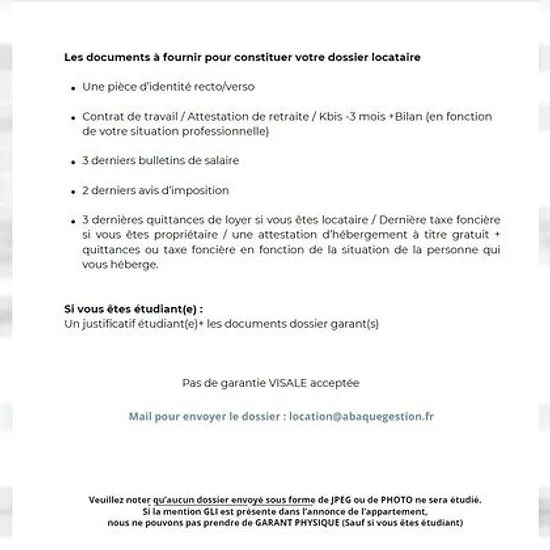 Les documents à fournir pour constituer votre dossier locataire

• Une pièce d'identité recto/verso

• Contrat de travail / Attestation de retraite / Kbis -3 mois +Bilan (en fonction de votre situation professionnelle)

• 3 derniers bulletins de salaire

• 2 derniers avis d'imposition

• 3 dernières quittances de loyer si vous êtes locataire / Dernière taxe foncière si vous êtes propriétaire / une attestation d'hébergement à titre gratuit + quittances ou taxe foncière en fonction de la situation de la personne qui vous héberge.

Si vous êtes étudiant(e) :
Un justificatif étudiant(e)+ les documents dossier garant(s)

Pas de garantie VISALE acceptée

Mail pour envoyer le dossier : location@abaquegestion.fr

Veuillez noter qu'aucun dossier envoyé sous forme de JPEG ou de PHOTO ne sera étudié.
Si la mention GLI est présente dans l'annonce de l'appartement,
nous ne pouvons pas prendre de GARANT PHYSIQUE (Sauf si vous êtes étudiant)